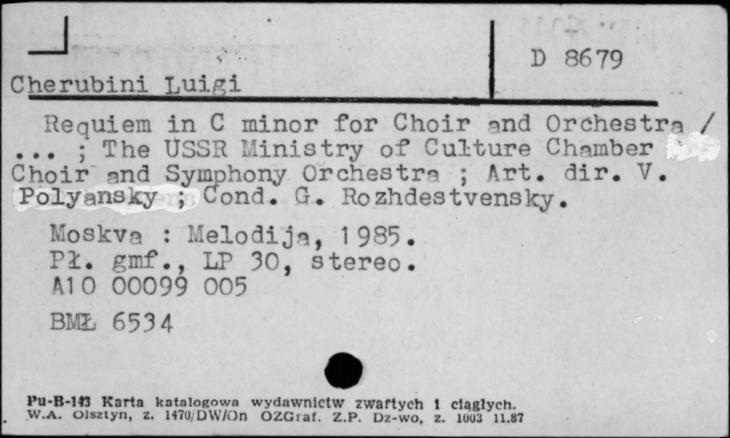 Cherubini Luigi

D 8679

Requiem in C minor for Choir and Orchestra / ... ; The USSR Ministry of Culture Chamber Choir and Symphony Orchestra ; Art. dir. V. Polyansky ; Cond. G. Rozhdestvensky.

Moskva : Melodija, 1985.
Pł. gmf., LP 30, stereo.
A10 00099 005

BMŁ 6534

Pu-B-143 Karta katalogowa wydawnictw zwartych i ciągłych. W.A. Olsztyn, z. 1470/DW/On OZGraf. Z.P. Dz-wo, z. 1003 11.87